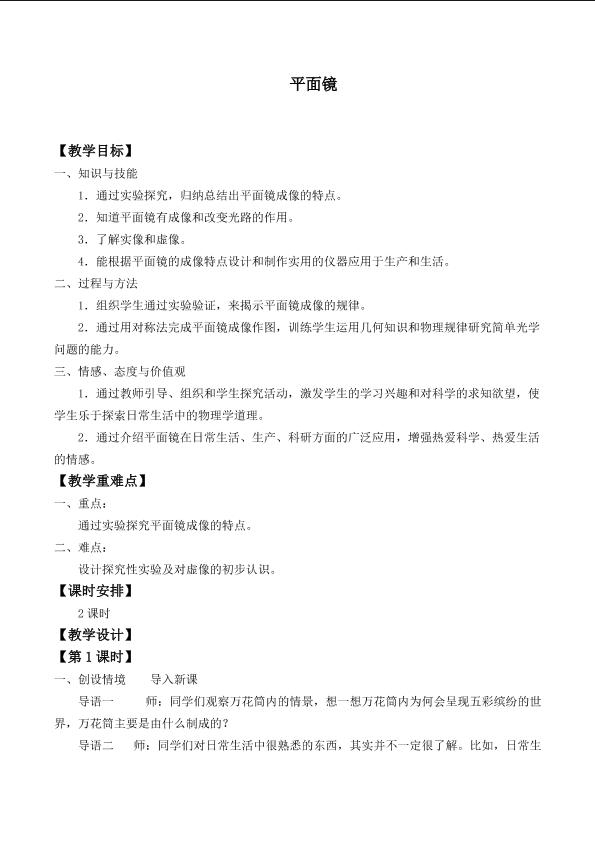 平面镜

【教学目标】

一、知识与技能

1．通过实验探究，归纳总结出平面镜成像的特点。

2．知道平面镜有成像和改变光路的作用。

3．了解实像和虚像。

4．能根据平面镜的成像特点设计和制作实用的仪器应用于生产和生活。

二、过程与方法

1．组织学生通过实验验证，来揭示平面镜成像的规律。

2．通过用对称法完成平面镜成像作图，训练学生运用几何知识和物理规律研究简单光学问题的能力。

三、情感、态度与价值观

1．通过教师引导、组织和学生探究活动，激发学生的学习兴趣和对科学的求知欲望，使学生乐于探索日常生活中的物理学道理。

2．通过介绍平面镜在日常生活、生产、科研方面的广泛应用，增强热爱科学、热爱生活的情感。

【教学重难点】

一、重点：

通过实验探究平面镜成像的特点。

二、难点：

设计探究性实验及对虚像的初步认识。

【课时安排】

2课时

【教学设计】

【第1课时】

一、创设情境 导入新课

导语一 师：同学们观察万花筒内的情景，想一想万花筒内为何会呈现五彩缤纷的世界，万花筒主要是由什么制成的？

导语二 师：同学们对日常生活中很熟悉的东西，其实并不一定很了解。比如，日常生